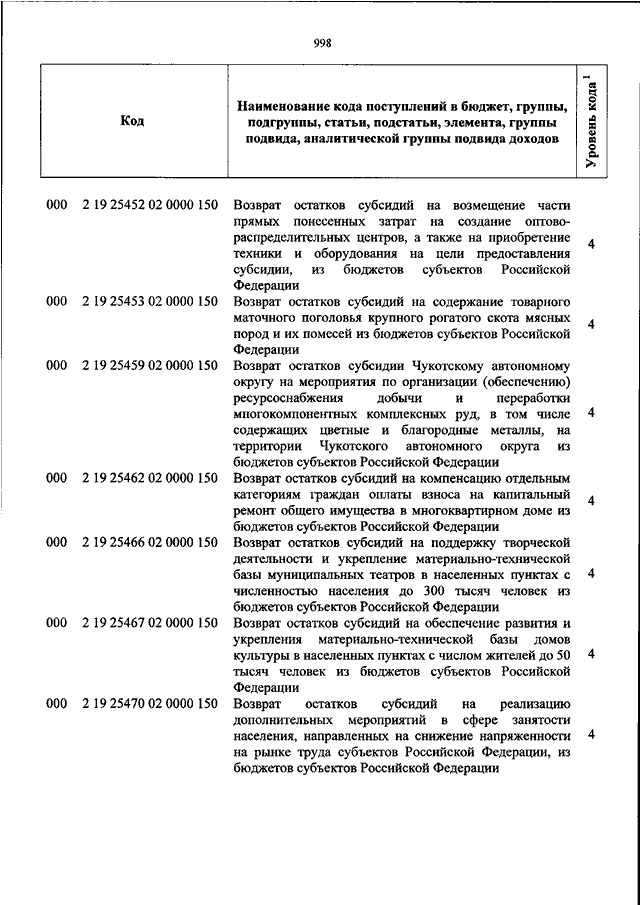 998

| Код | Наименование кода поступлений в бюджет, группы, подгруппы, статьи, подстатьи, элемента, группы подвида, аналитической группы подвида доходов | Уровень кода $^1$ |
|---|---|---|
| 000 2 19 25452 02 0000 150 | Возврат остатков субсидий на возмещение части прямых понесенных затрат на создание оптово-распределительных центров, а также на приобретение техники и оборудования на цели предоставления субсидии, из бюджетов субъектов Российской Федерации | 4 |
| 000 2 19 25453 02 0000 150 | Возврат остатков субсидий на содержание товарного маточного поголовья крупного рогатого скота мясных пород и их помесей из бюджетов субъектов Российской Федерации | 4 |
| 000 2 19 25459 02 0000 150 | Возврат остатков субсидии Чукотскому автономному округу на мероприятия по организации (обеспечению) ресурсоснабжения добычи и переработки многокомпонентных комплексных руд, в том числе содержащих цветные и благородные металлы, на территории Чукотского автономного округа из бюджетов субъектов Российской Федерации | 4 |
| 000 2 19 25462 02 0000 150 | Возврат остатков субсидий на компенсацию отдельным категориям граждан оплаты взноса на капитальный ремонт общего имущества в многоквартирном доме из бюджетов субъектов Российской Федерации | 4 |
| 000 2 19 25466 02 0000 150 | Возврат остатков субсидий на поддержку творческой деятельности и укрепление материально-технической базы муниципальных театров в населенных пунктах с численностью населения до 300 тысяч человек из бюджетов субъектов Российской Федерации | 4 |
| 000 2 19 25467 02 0000 150 | Возврат остатков субсидий на обеспечение развития и укрепления материально-технической базы домов культуры в населенных пунктах с числом жителей до 50 тысяч человек из бюджетов субъектов Российской Федерации | 4 |
| 000 2 19 25470 02 0000 150 | Возврат остатков субсидий на реализацию дополнительных мероприятий в сфере занятости населения, направленных на снижение напряженности на рынке труда субъектов Российской Федерации, из бюджетов субъектов Российской Федерации | 4 |